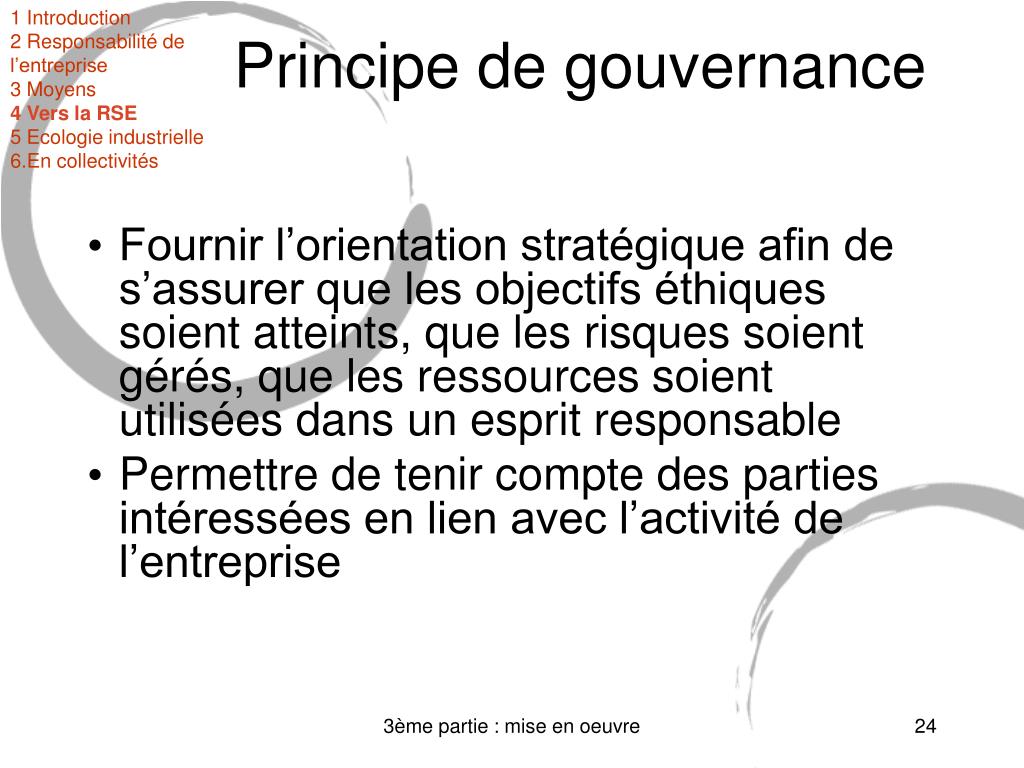 1 Introduction
2 Responsabilité de l'entreprise
3 Moyens
4 Vers la RSE
5 Ecologie industrielle
6.En collectivités

Principe de gouvernance

• Fournir l'orientation stratégique afin de s'assurer que les objectifs éthiques soient atteints, que les risques soient gérés, que les ressources soient utilisées dans un esprit responsable
• Permettre de tenir compte des parties intéressées en lien avec l'activité de l'entreprise

3ème partie : mise en oeuvre

24